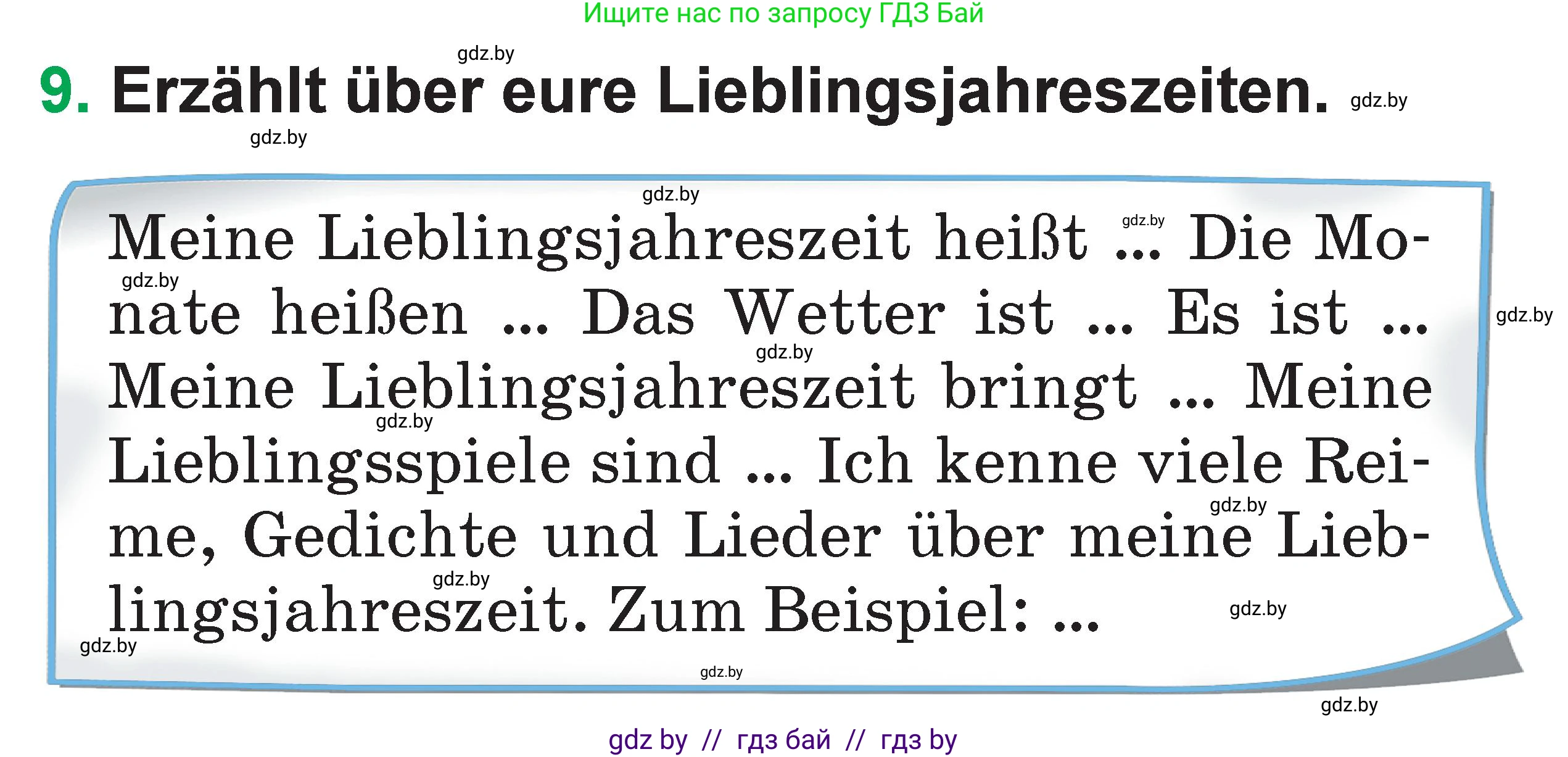 Ищите нас по запросу ГДЗ Бай

gdz.by

9. Erzählt über eure Lieblingsjahreszeiten. gdz.by

gdz.by

gdz.by

Meine Lieblingsjahreszeit heißt ... Die Monate heißen ... Das Wetter ist ... Es ist ... Meine Lieblingsjahreszeit bringt ... Meine Lieblingsspiele sind ... Ich kenne viele Reime, Gedichte und Lieder über meine Lieblingsjahreszeit. Zum Beispiel: ...

gdz.by gdz.by gdz.by gdz.by gdz.by gdz.by gdz.by gdz.by gdz.by gdz.by

gdz.by

gdz by // гдз бай // гдз by